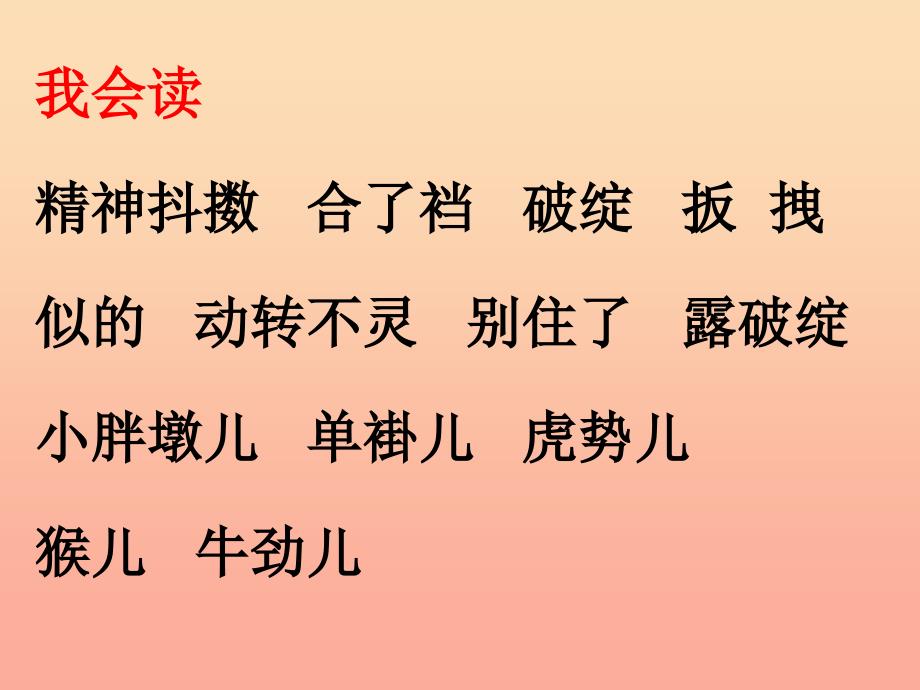 我会读

精神抖擞　合了裆　破绽　扳　拽

似的　动转不灵　别住了　露破绽

小胖墩儿　单褂儿　虎势儿

猴儿　牛劲儿